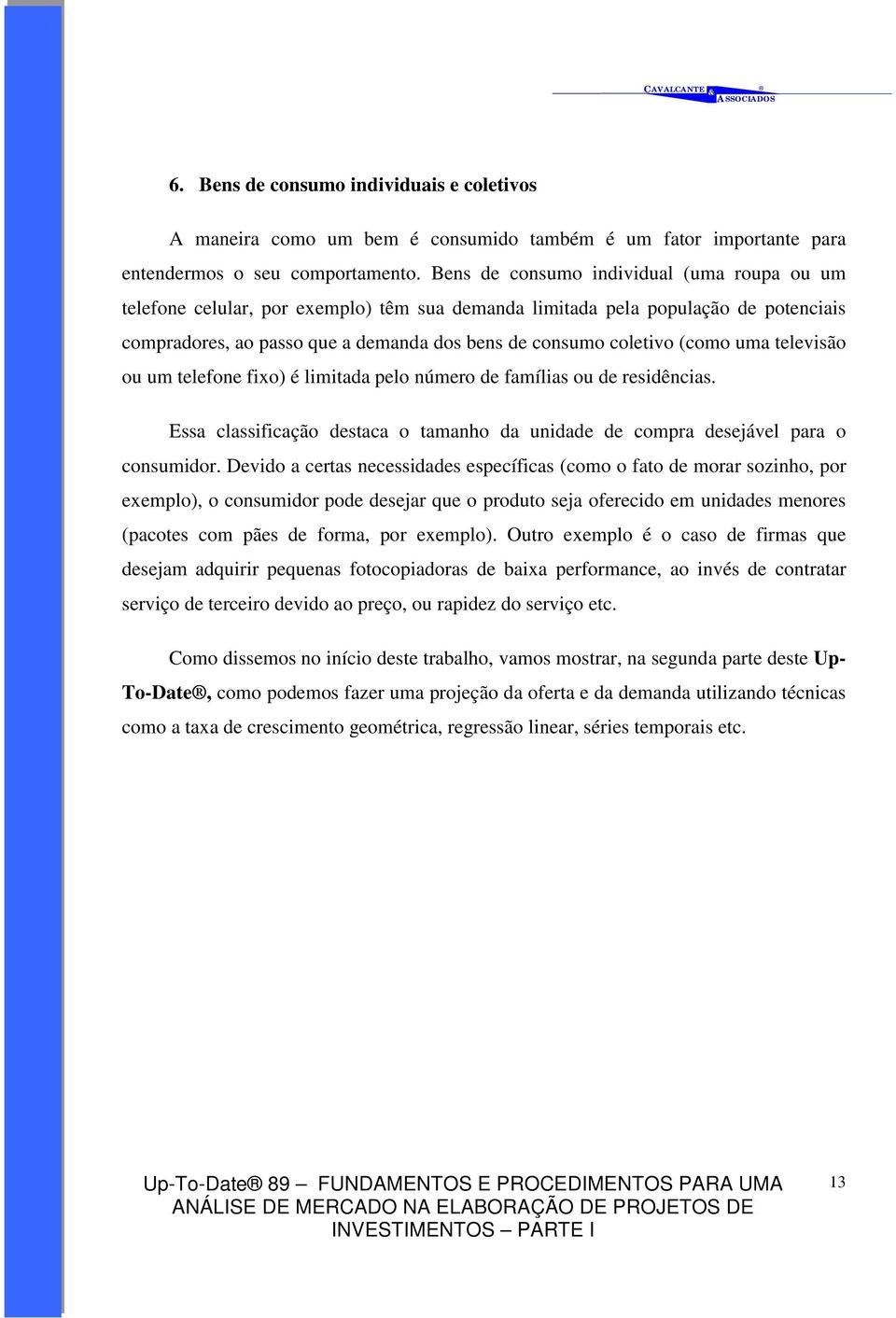 CAVALCANTE & ASSOCIADOS ®

6. Bens de consumo individuais e coletivos

A maneira como um bem é consumido também é um fator importante para entendermos o seu comportamento. Bens de consumo individual (uma roupa ou um telefone celular, por exemplo) têm sua demanda limitada pela população de potenciais compradores, ao passo que a demanda dos bens de consumo coletivo (como uma televisão ou um telefone fixo) é limitada pelo número de famílias ou de residências.

Essa classificação destaca o tamanho da unidade de compra desejável para o consumidor. Devido a certas necessidades específicas (como o fato de morar sozinho, por exemplo), o consumidor pode desejar que o produto seja oferecido em unidades menores (pacotes com pães de forma, por exemplo). Outro exemplo é o caso de firmas que desejam adquirir pequenas fotocopiadoras de baixa performance, ao invés de contratar serviço de terceiro devido ao preço, ou rapidez do serviço etc.

Como dissemos no início deste trabalho, vamos mostrar, na segunda parte deste Up-To-Date®, como podemos fazer uma projeção da oferta e da demanda utilizando técnicas como a taxa de crescimento geométrica, regressão linear, séries temporais etc.

Up-To-Date® 89 – FUNDAMENTOS E PROCEDIMENTOS PARA UMA ANÁLISE DE MERCADO NA ELABORAÇÃO DE PROJETOS DE INVESTIMENTOS – PARTE I

13